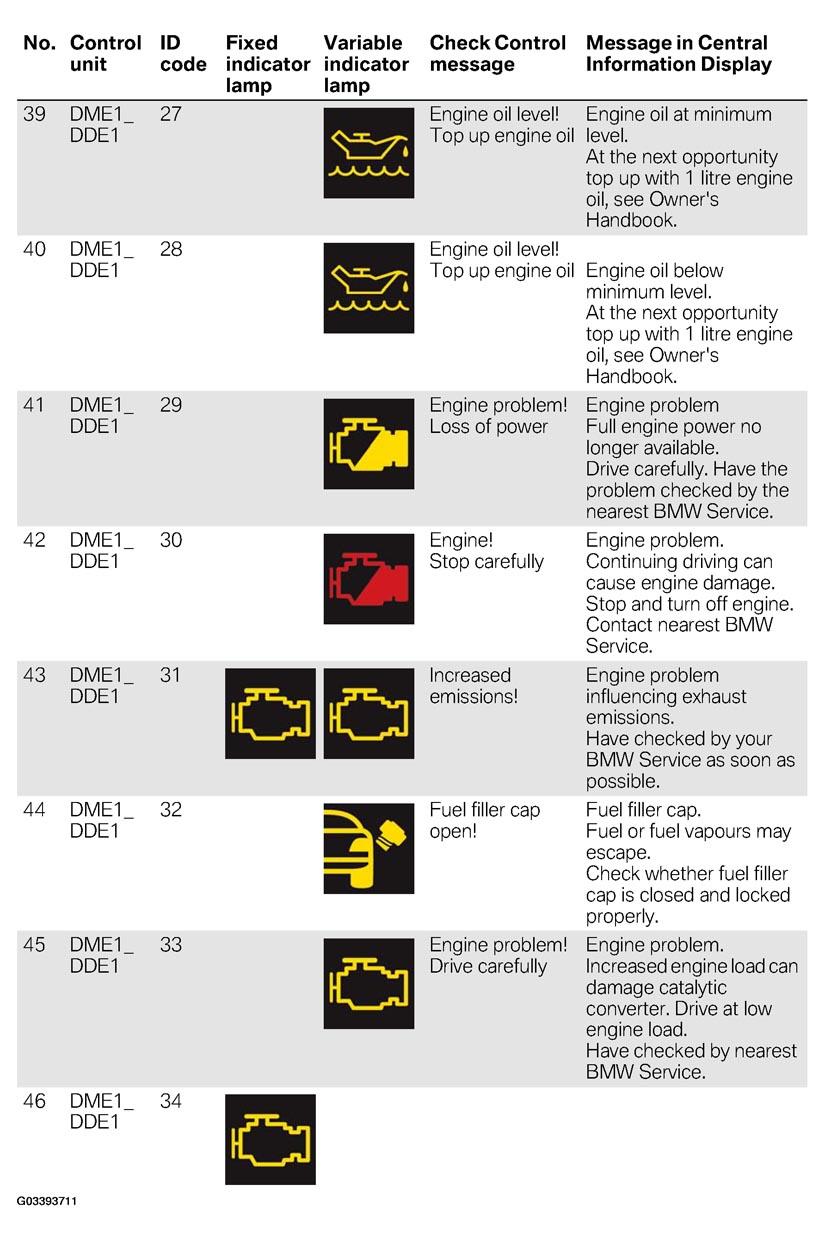 | No. | Control unit | ID code | Fixed indicator lamp | Variable indicator lamp | Check Control message | Message in Central Information Display |
|---|---|---|---|---|---|---|
| 39 | DME1_ DDE1 | 27 | | | Engine oil level! Top up engine oil | Engine oil at minimum level. At the next opportunity top up with 1 litre engine oil, see Owner's Handbook. |
| 40 | DME1_ DDE1 | 28 | | | Engine oil level! Top up engine oil | Engine oil below minimum level. At the next opportunity top up with 1 litre engine oil, see Owner's Handbook. |
| 41 | DME1_ DDE1 | 29 | | | Engine problem! Loss of power | Engine problem Full engine power no longer available. Drive carefully. Have the problem checked by the nearest BMW Service. |
| 42 | DME1_ DDE1 | 30 | | | Engine! Stop carefully | Engine problem. Continuing driving can cause engine damage. Stop and turn off engine. Contact nearest BMW Service. |
| 43 | DME1_ DDE1 | 31 | | | Increased emissions! | Engine problem influencing exhaust emissions. Have checked by your BMW Service as soon as possible. |
| 44 | DME1_ DDE1 | 32 | | | Fuel filler cap open! | Fuel filler cap. Fuel or fuel vapours may escape. Check whether fuel filler cap is closed and locked properly. |
| 45 | DME1_ DDE1 | 33 | | | Engine problem! Drive carefully | Engine problem. Increased engine load can damage catalytic converter. Drive at low engine load. Have checked by nearest BMW Service. |
| 46 | DME1_ DDE1 | 34 | | | | |

G03393711